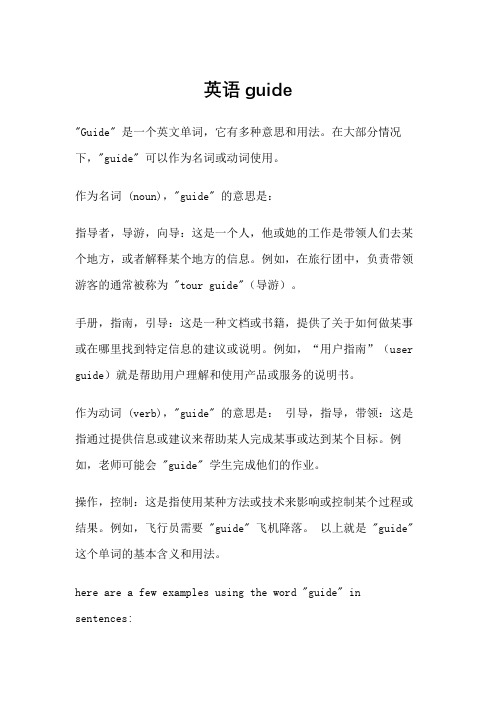 英语 guide

"Guide" 是一个英文单词，它有多种意思和用法。在大部分情况下，"guide" 可以作为名词或动词使用。

作为名词 (noun)，"guide" 的意思是：

指导者，导游，向导：这是一个人，他或她的工作是带领人们去某个地方，或者解释某个地方的信息。例如，在旅行团中，负责带领游客的通常被称为 "tour guide"（导游）。

手册，指南，引导：这是一种文档或书籍，提供了关于如何做某事或在哪里找到特定信息的建议或说明。例如，“用户指南”（user guide）就是帮助用户理解和使用产品或服务的说明书。

作为动词 (verb)，"guide" 的意思是： 引导，指导，带领：这是指通过提供信息或建议来帮助某人完成某事或达到某个目标。例如，老师可能会 "guide" 学生完成他们的作业。

操作，控制：这是指使用某种方法或技术来影响或控制某个过程或结果。例如，飞行员需要 "guide" 飞机降落。 以上就是 "guide" 这个单词的基本含义和用法。

here are a few examples using the word "guide" in sentences: